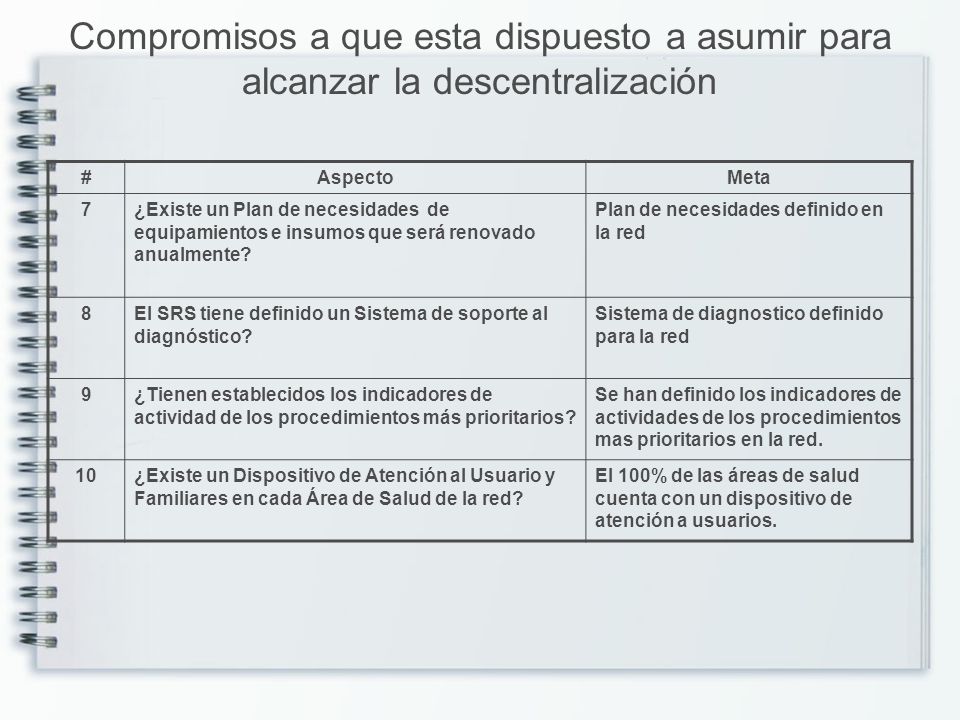 Compromisos a que esta dispuesto a asumir para alcanzar la descentralización

| # | Aspecto | Meta |
|---|---|---|
| 7 | ¿Existe un Plan de necesidades de equipamientos e insumos que será renovado anualmente? | Plan de necesidades definido en la red |
| 8 | El SRS tiene definido un Sistema de soporte al diagnóstico? | Sistema de diagnostico definido para la red |
| 9 | ¿Tienen establecidos los indicadores de actividad de los procedimientos más prioritarios? | Se han definido los indicadores de actividades de los procedimientos mas prioritarios en la red. |
| 10 | ¿Existe un Dispositivo de Atención al Usuario y Familiares en cada Área de Salud de la red? | El 100% de las áreas de salud cuenta con un dispositivo de atención a usuarios. |